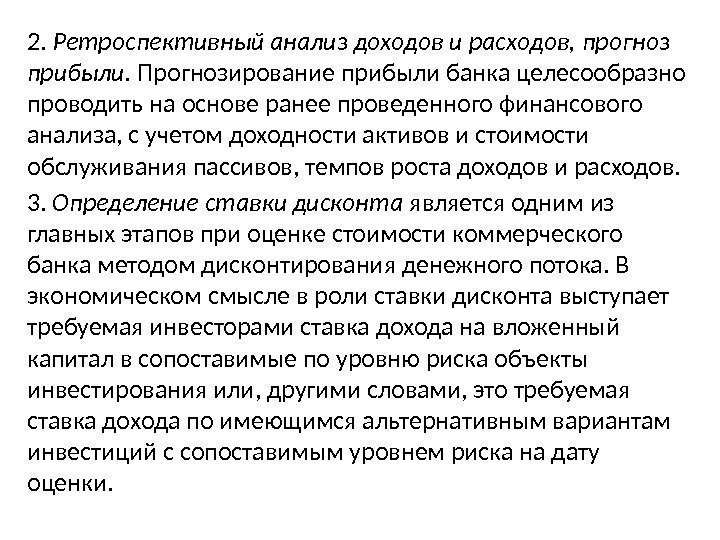 2. Ретроспективный анализ доходов и расходов, прогноз прибыли. Прогнозирование прибыли банка целесообразно проводить на основе ранее проведенного финансового анализа, с учетом доходности активов и стоимости обслуживания пассивов, темпов роста доходов и расходов.

3. Определение ставки дисконта является одним из главных этапов при оценке стоимости коммерческого банка методом дисконтирования денежного потока. В экономическом смысле в роли ставки дисконта выступает требуемая инвесторами ставка дохода на вложенный капитал в сопоставимые по уровню риска объекты инвестирования или, другими словами, это требуемая ставка дохода по имеющимся альтернативным вариантам инвестиций с сопоставимым уровнем риска на дату оценки.